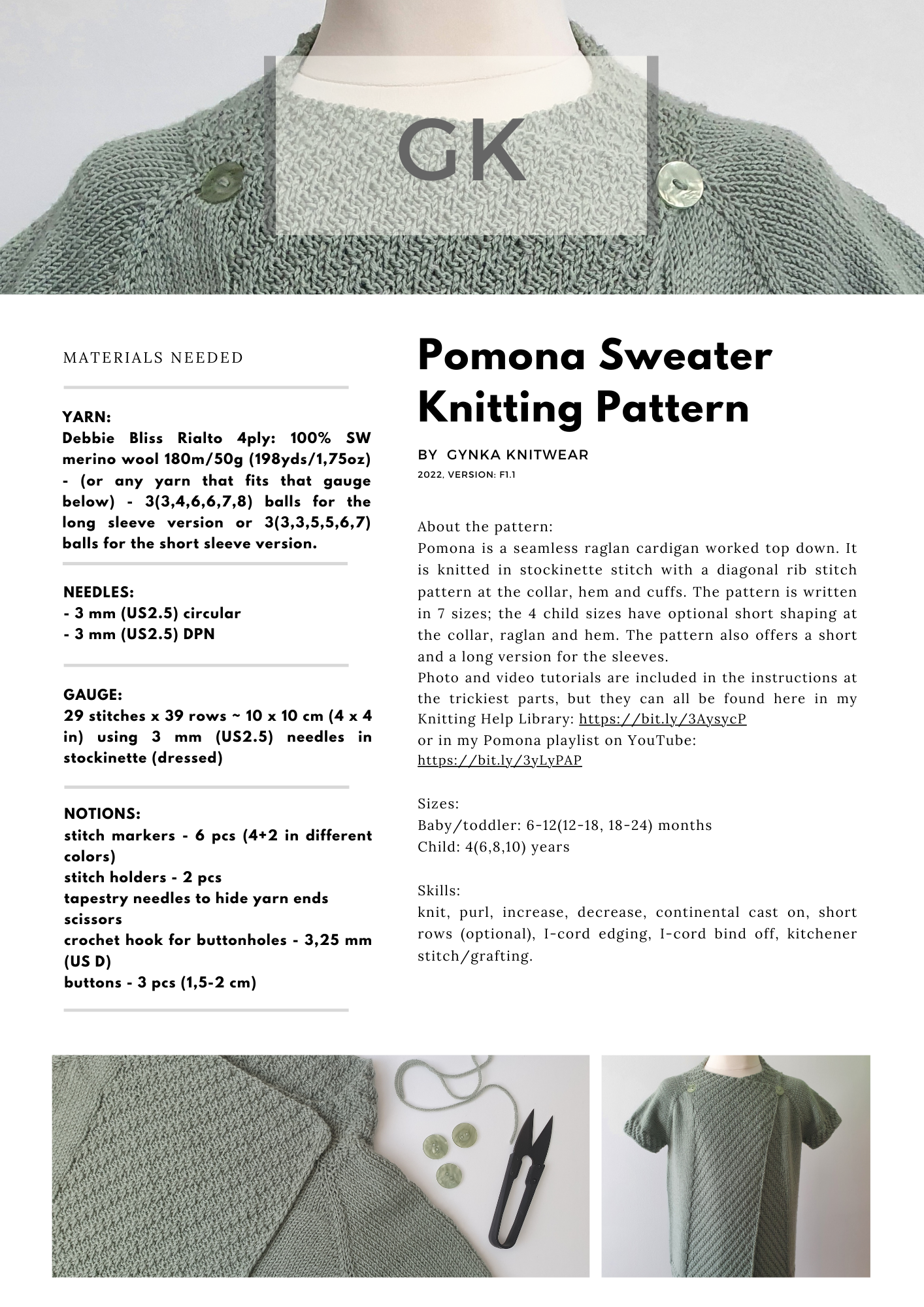 GK

MATERIALS NEEDED

YARN:
Debbie Bliss Rialto 4ply: 100% SW merino wool 180m/50g (198yds/1,75oz) - (or any yarn that fits that gauge below) - 3(3,4,6,6,7,8) balls for the long sleeve version or 3(3,3,5,5,6,7) balls for the short sleeve version.

NEEDLES:
- 3 mm (US2.5) circular
- 3 mm (US2.5) DPN

GAUGE:
29 stitches x 39 rows ~ 10 x 10 cm (4 x 4 in) using 3 mm (US2.5) needles in stockinette (dressed)

NOTIONS:
stitch markers - 6 pcs (4+2 in different colors)
stitch holders - 2 pcs
tapestry needles to hide yarn ends
scissors
crochet hook for buttonholes - 3,25 mm (US D)
buttons - 3 pcs (1,5-2 cm)

Pomona Sweater Knitting Pattern

BY GYNKA KNITWEAR
2022, VERSION: F1.1

About the pattern:
Pomona is a seamless raglan cardigan worked top down. It is knitted in stockinette stitch with a diagonal rib stitch pattern at the collar, hem and cuffs. The pattern is written in 7 sizes; the 4 child sizes have optional short shaping at the collar, raglan and hem. The pattern also offers a short and a long version for the sleeves.
Photo and video tutorials are included in the instructions at the trickiest parts, but they can all be found here in my Knitting Help Library: https://bit.ly/3AysycP
or in my Pomona playlist on YouTube:
https://bit.ly/3yLyPAP

Sizes:
Baby/toddler: 6-12(12-18, 18-24) months
Child: 4(6,8,10) years

Skills:
knit, purl, increase, decrease, continental cast on, short rows (optional), I-cord edging, I-cord bind off, kitchener stitch/grafting.